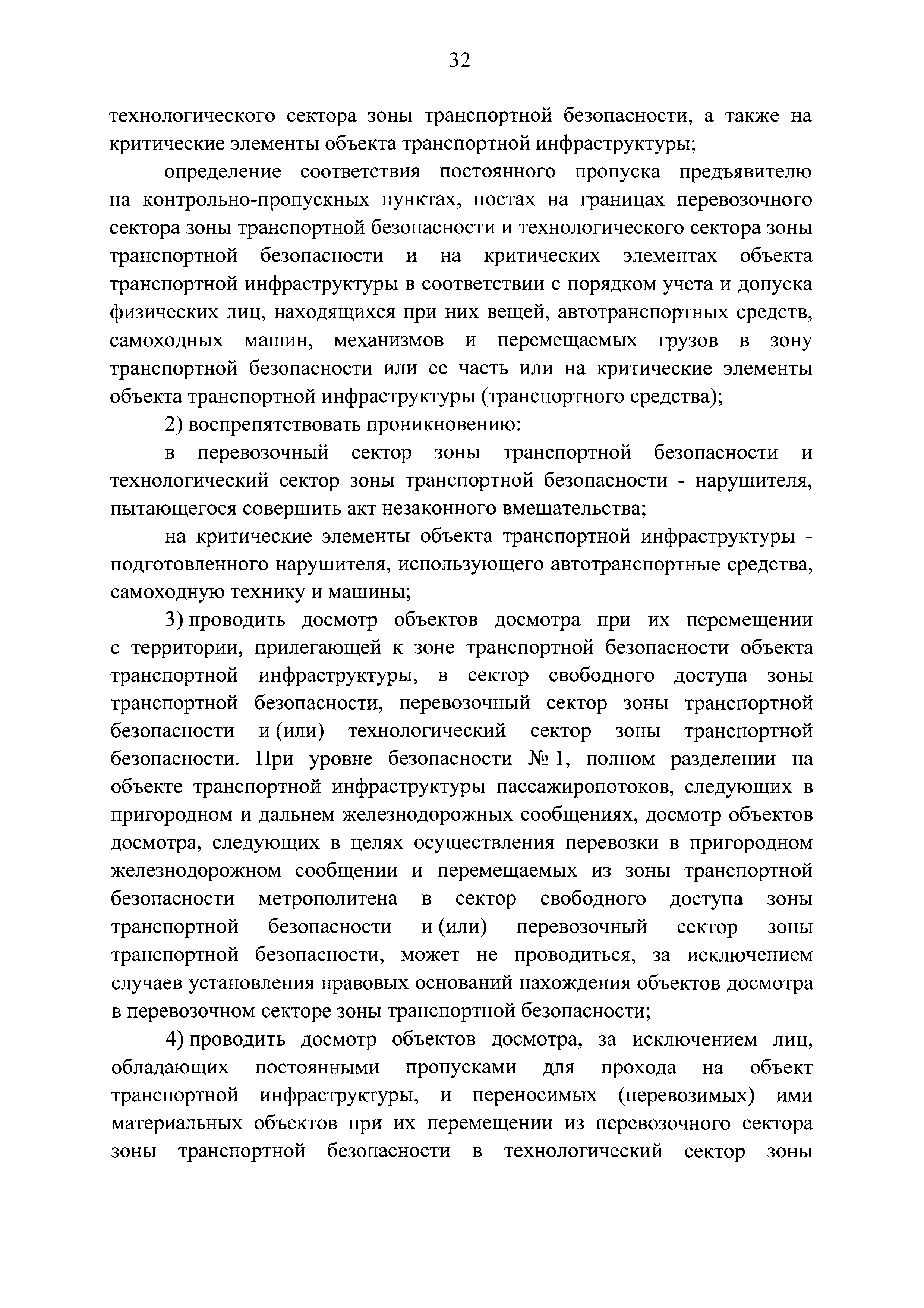 32

технологического сектора зоны транспортной безопасности, а также на критические элементы объекта транспортной инфраструктуры;

определение соответствия постоянного пропуска предъявителю на контрольно-пропускных пунктах, постах на границах перевозочного сектора зоны транспортной безопасности и технологического сектора зоны транспортной безопасности и на критических элементах объекта транспортной инфраструктуры в соответствии с порядком учета и допуска физических лиц, находящихся при них вещей, автотранспортных средств, самоходных машин, механизмов и перемещаемых грузов в зону транспортной безопасности или ее часть или на критические элементы объекта транспортной инфраструктуры (транспортного средства);

2) воспрепятствовать проникновению:

в перевозочный сектор зоны транспортной безопасности и технологический сектор зоны транспортной безопасности - нарушителя, пытающегося совершить акт незаконного вмешательства;

на критические элементы объекта транспортной инфраструктуры - подготовленного нарушителя, использующего автотранспортные средства, самоходную технику и машины;

3) проводить досмотр объектов досмотра при их перемещении с территории, прилегающей к зоне транспортной безопасности объекта транспортной инфраструктуры, в сектор свободного доступа зоны транспортной безопасности, перевозочный сектор зоны транспортной безопасности и (или) технологический сектор зоны транспортной безопасности. При уровне безопасности № 1, полном разделении на объекте транспортной инфраструктуры пассажиропотоков, следующих в пригородном и дальнем железнодорожных сообщениях, досмотр объектов досмотра, следующих в целях осуществления перевозки в пригородном железнодорожном сообщении и перемещаемых из зоны транспортной безопасности метрополитена в сектор свободного доступа зоны транспортной безопасности и (или) перевозочный сектор зоны транспортной безопасности, может не проводиться, за исключением случаев установления правовых оснований нахождения объектов досмотра в перевозочном секторе зоны транспортной безопасности;

4) проводить досмотр объектов досмотра, за исключением лиц, обладающих постоянными пропусками для прохода на объект транспортной инфраструктуры, и переносимых (перевозимых) ими материальных объектов при их перемещении из перевозочного сектора зоны транспортной безопасности в технологический сектор зоны